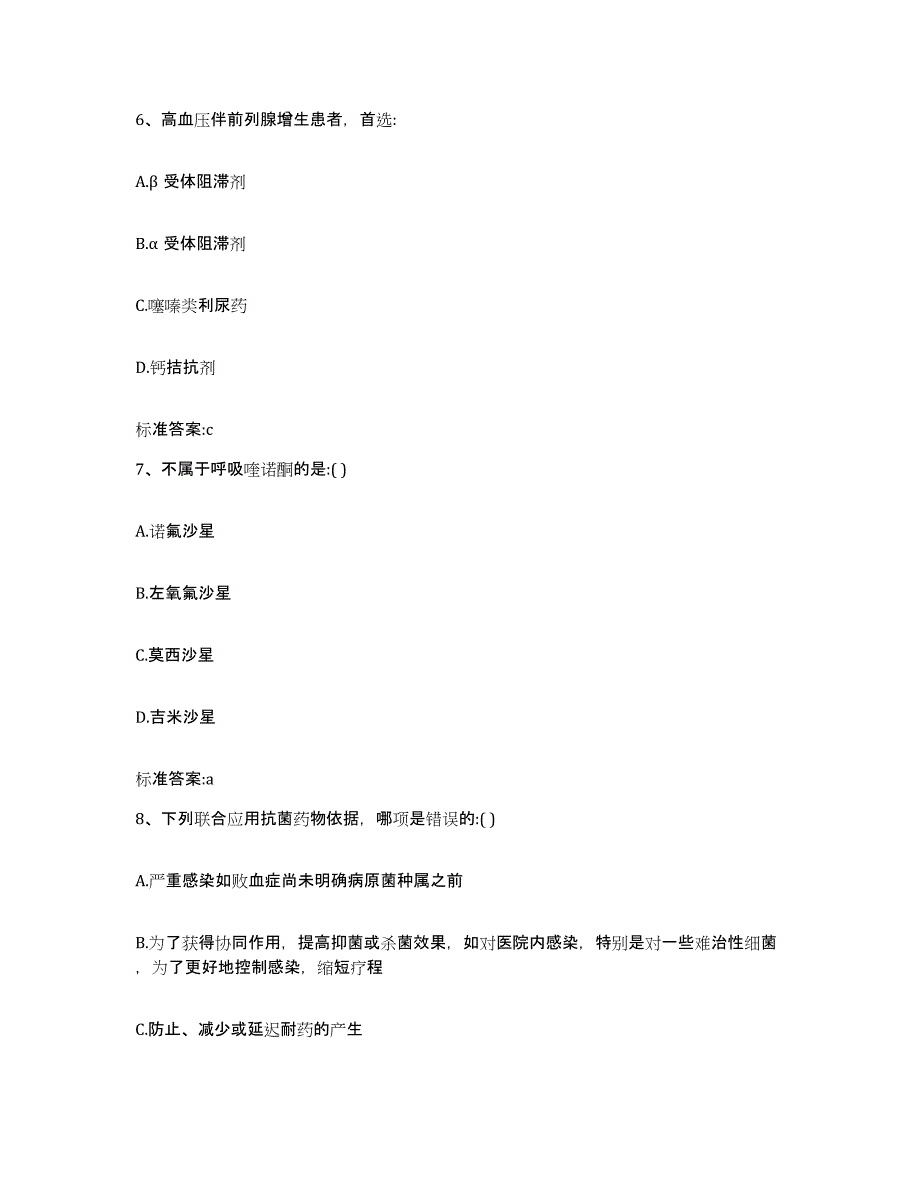 6、高血压伴前列腺增生患者，首选:

A.β 受体阻滞剂

B.α 受体阻滞剂

C.噻嗪类利尿药

D.钙拮抗剂

标准答案:c

7、不属于呼吸喹诺酮的是:( )

A.诺氟沙星

B.左氧氟沙星

C.莫西沙星

D.吉米沙星

标准答案:a

8、下列联合应用抗菌药物依据，哪项是错误的:( )

A.严重感染如败血症尚未明确病原菌种属之前

B.为了获得协同作用，提高抑菌或杀菌效果，如对医院内感染，特别是对一些难治性细菌，为了更好地控制感染，缩短疗程

C.防止、减少或延迟耐药的产生